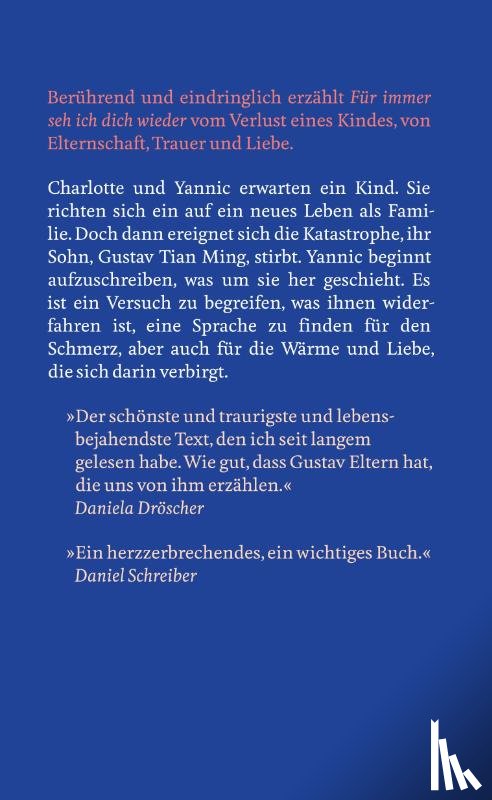 Berührend und eindringlich erzählt Für immer seh ich dich wieder vom Verlust eines Kindes, von Elternschaft, Trauer und Liebe.

Charlotte und Yannic erwarten ein Kind. Sie richten sich ein auf ein neues Leben als Familie. Doch dann ereignet sich die Katastrophe, ihr Sohn, Gustav Tian Ming, stirbt. Yannic beginnt aufzuschreiben, was um sie her geschieht. Es ist ein Versuch zu begreifen, was ihnen widerfahren ist, eine Sprache zu finden für den Schmerz, aber auch für die Wärme und Liebe, die sich darin verbirgt.

»Der schönste und traurigste und lebensbejahendste Text, den ich seit langem gelesen habe. Wie gut, dass Gustav Eltern hat, die uns von ihm erzählen.«
Daniela Dröscher

»Ein herzzerbrechendes, ein wichtiges Buch.«
Daniel Schreiber